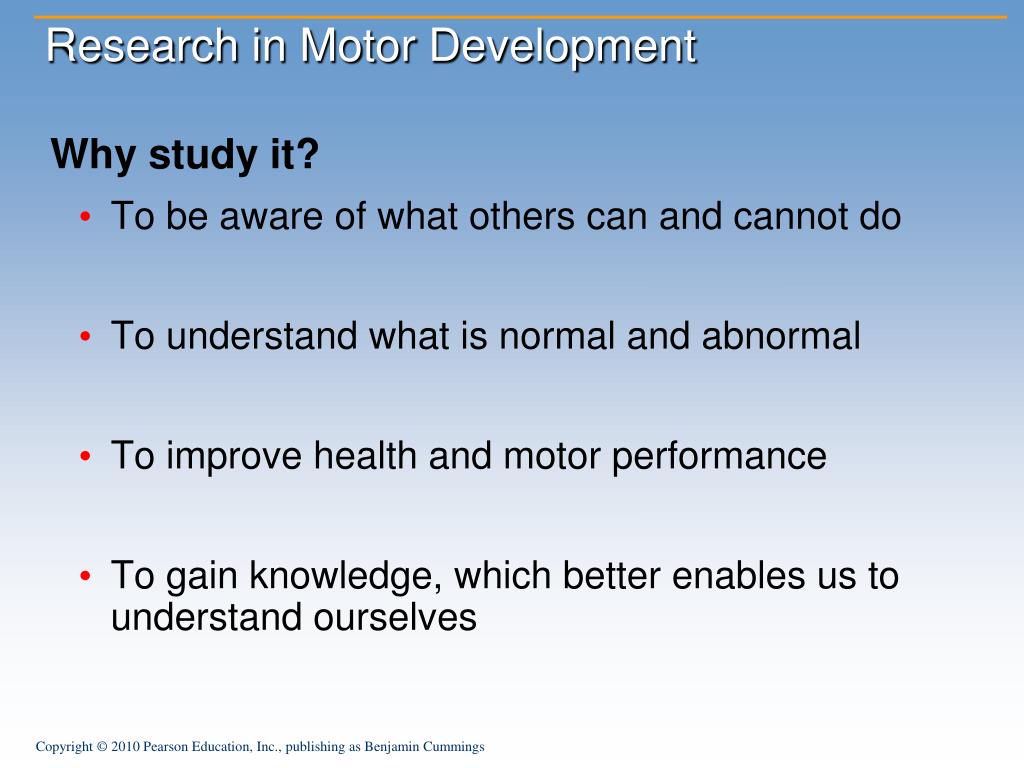 Research in Motor Development

Why study it?

• To be aware of what others can and cannot do

• To understand what is normal and abnormal

• To improve health and motor performance

• To gain knowledge, which better enables us to understand ourselves

Copyright © 2010 Pearson Education, Inc., publishing as Benjamin Cummings